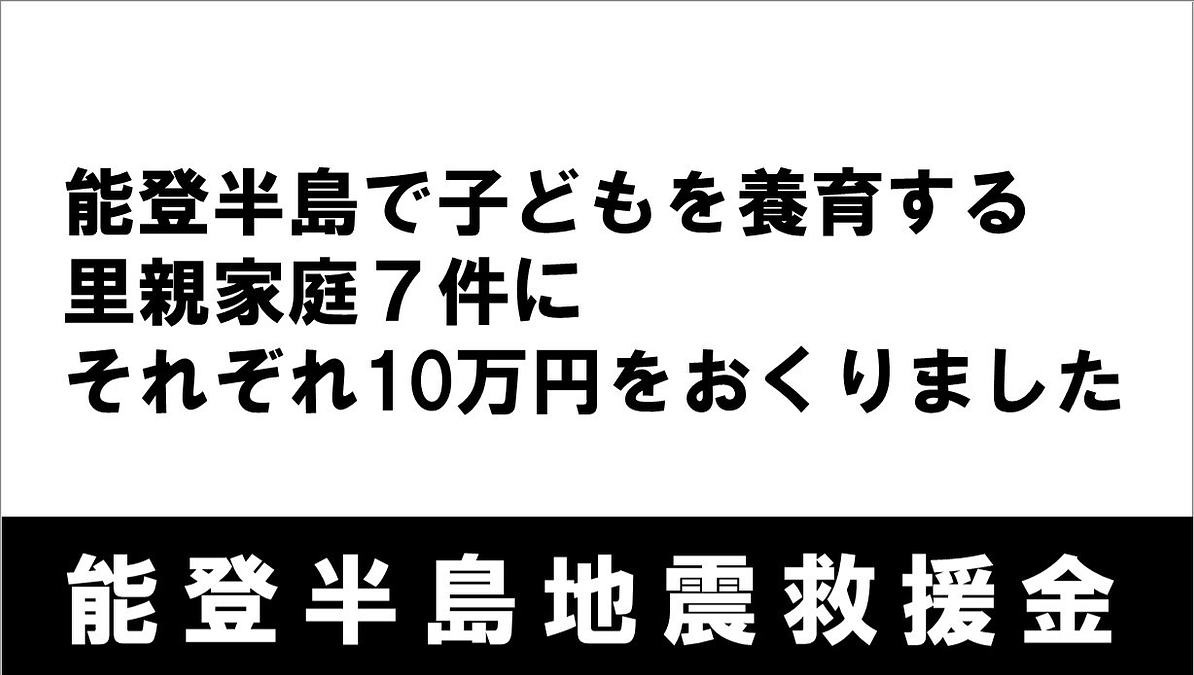 能登半島で子どもを養育する
里親家庭７件に
それぞれ10万円をおくりました

能登半島地震救援金